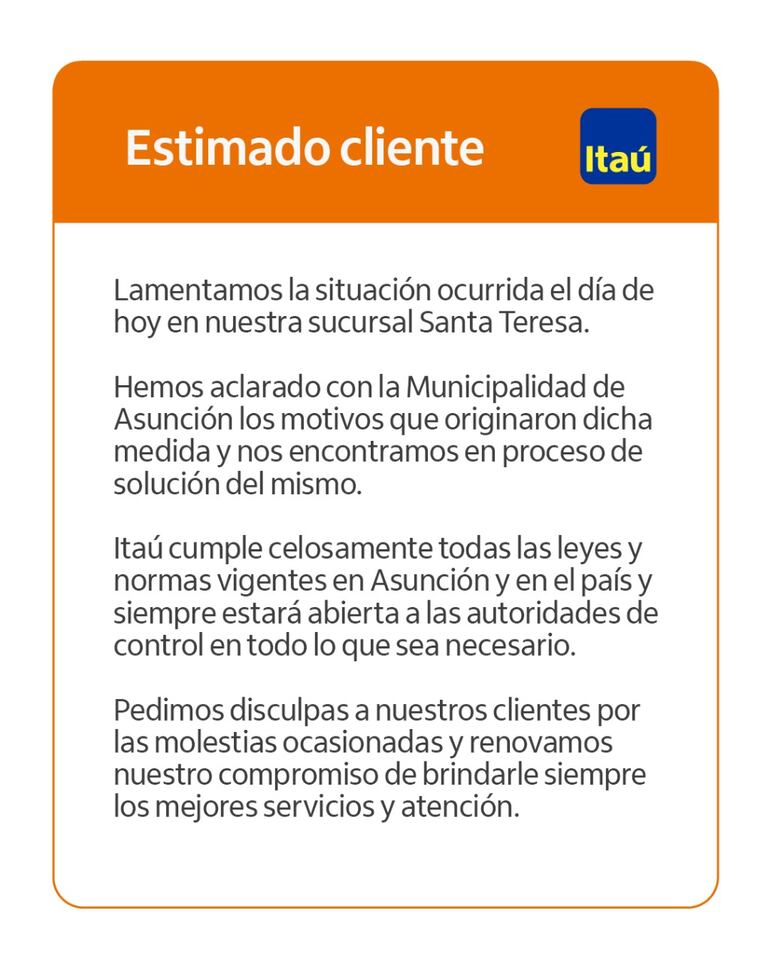 Estimado cliente

Itaú

Lamentamos la situación ocurrida el día de hoy en nuestra sucursal Santa Teresa.

Hemos aclarado con la Municipalidad de Asunción los motivos que originaron dicha medida y nos encontramos en proceso de solución del mismo.

Itaú cumple celosamente todas las leyes y normas vigentes en Asunción y en el país y siempre estará abierta a las autoridades de control en todo lo que sea necesario.

Pedimos disculpas a nuestros clientes por las molestias ocasionadas y renovamos nuestro compromiso de brindarle siempre los mejores servicios y atención.